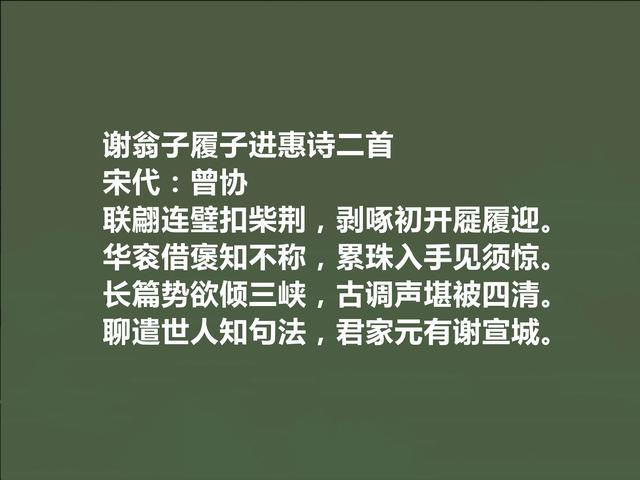 谢翁子履子进惠诗二首
宋代：曾协
联翩连璧扣柴荆，剥啄初开屣履迎。
华衮借褒知不称，累珠入手见须惊。
长篇势欲倾三峡，古调声堪被四清。
聊遣世人知句法，君家元有谢宣城。